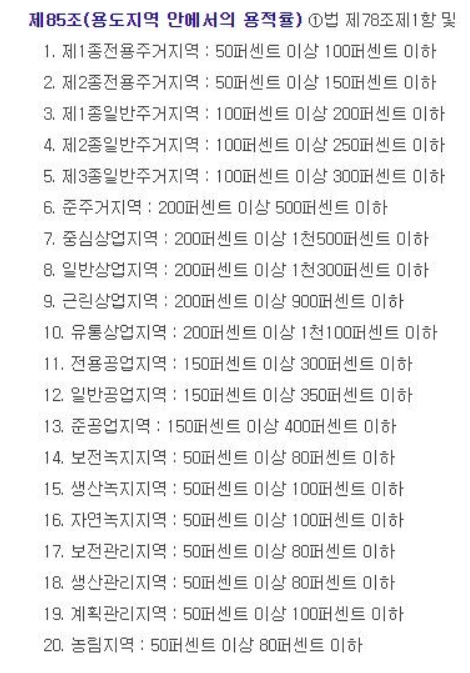 제85조(용도지역 안에서의 용적률) ①법 제78조제1항 및

1. 제1종전용주거지역 : 50퍼센트 이상 100퍼센트 이하
2. 제2종전용주거지역 : 50퍼센트 이상 150퍼센트 이하
3. 제1종일반주거지역 : 100퍼센트 이상 200퍼센트 이하
4. 제2종일반주거지역 : 100퍼센트 이상 250퍼센트 이하
5. 제3종일반주거지역 : 100퍼센트 이상 300퍼센트 이하
6. 준주거지역 : 200퍼센트 이상 500퍼센트 이하
7. 중심상업지역 : 200퍼센트 이상 1천500퍼센트 이하
8. 일반상업지역 : 200퍼센트 이상 1천300퍼센트 이하
9. 근린상업지역 : 200퍼센트 이상 900퍼센트 이하
10. 유통상업지역 : 200퍼센트 이상 1천100퍼센트 이하
11. 전용공업지역 : 150퍼센트 이상 300퍼센트 이하
12. 일반공업지역 : 150퍼센트 이상 350퍼센트 이하
13. 준공업지역 : 150퍼센트 이상 400퍼센트 이하
14. 보전녹지지역 : 50퍼센트 이상 80퍼센트 이하
15. 생산녹지지역 : 50퍼센트 이상 100퍼센트 이하
16. 자연녹지지역 : 50퍼센트 이상 100퍼센트 이하
17. 보전관리지역 : 50퍼센트 이상 80퍼센트 이하
18. 생산관리지역 : 50퍼센트 이상 80퍼센트 이하
19. 계획관리지역 : 50퍼센트 이상 100퍼센트 이하
20. 농림지역 : 50퍼센트 이상 80퍼센트 이하